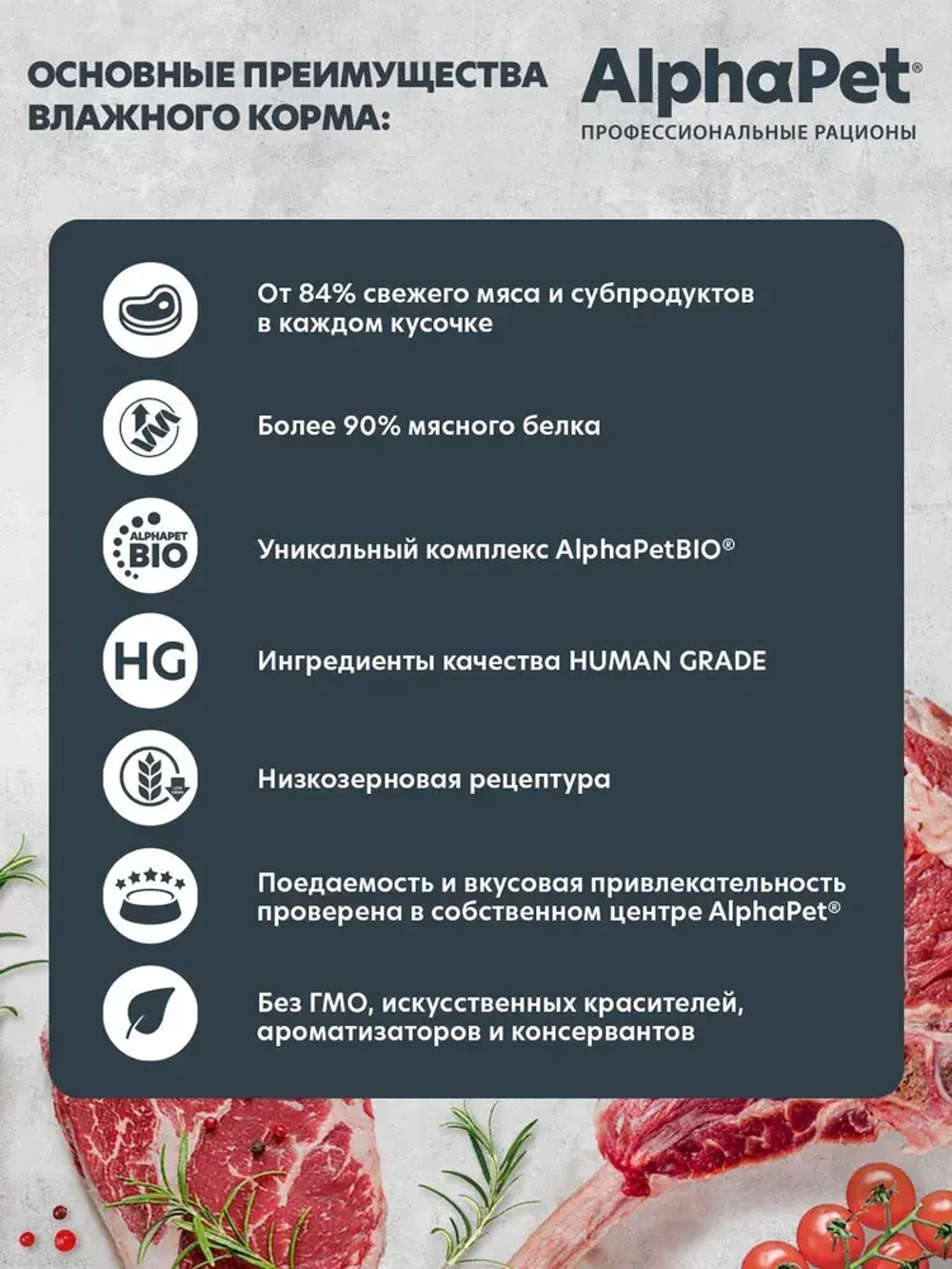 ОСНОВНЫЕ ПРЕИМУЩЕСТВА ВЛАЖНОГО КОРМА:

AlphaPet®
ПРОФЕССИОНАЛЬНЫЕ РАЦИОНЫ

От 84% свежего мяса и субпродуктов в каждом кусочке

Более 90% мясного белка

ALPHAPET BIO

Уникальный комплекс AlphaPetBIO®

HG

Ингредиенты качества HUMAN GRADE

LOW GRAIN

Низкозерновая рецептура

Поедаемость и вкусовая привлекательность проверена в собственном центре AlphaPet®

Без ГМО, искусственных красителей, ароматизаторов и консервантов